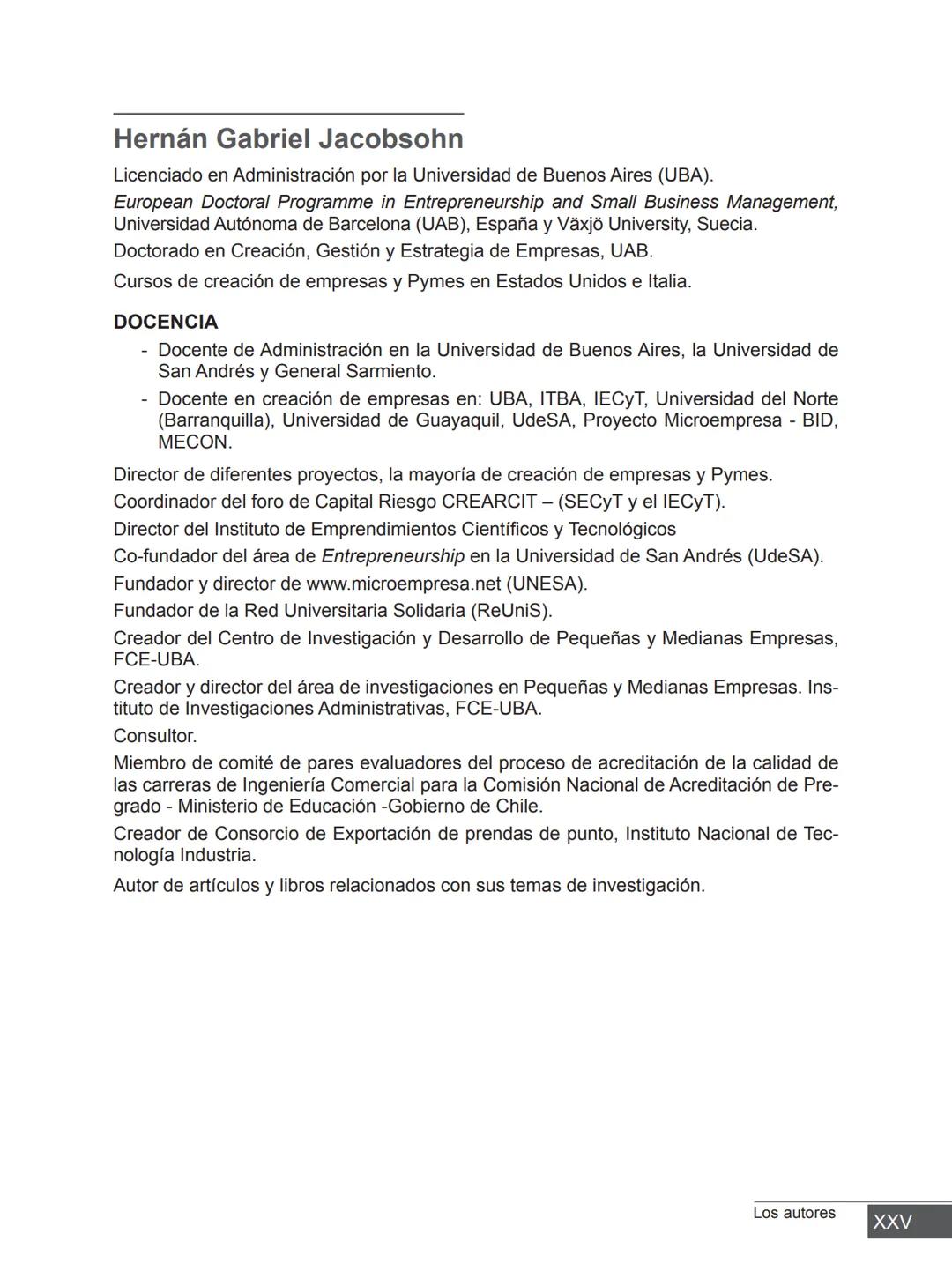 Hernán Gabriel Jacobsohn

Licenciado en Administración por la Universidad de Buenos Aires (UBA).

European Doctoral Programme in Entrepreneurship and Small Business Management, Universidad Autónoma de Barcelona (UAB), España y Växjö University, Suecia.

Doctorado en Creación, Gestión y Estrategia de Empresas, UAB.

Cursos de creación de empresas y Pymes en Estados Unidos e Italia.

DOCENCIA

- Docente de Administración en la Universidad de Buenos Aires, la Universidad de San Andrés y General Sarmiento.
- Docente en creación de empresas en: UBA, ITBA, IECyT, Universidad del Norte (Barranquilla), Universidad de Guayaquil, UdeSA, Proyecto Microempresa - BID, MECON.

Director de diferentes proyectos, la mayoría de creación de empresas y Pymes.

Coordinador del foro de Capital Riesgo CREARCIT – (SECyT y el IECyT).

Director del Instituto de Emprendimientos Científicos y Tecnológicos

Co-fundador del área de Entrepreneurship en la Universidad de San Andrés (UdeSA).

Fundador y director de www.microempresa.net (UNESA).

Fundador de la Red Universitaria Solidaria (ReUniS).

Creador del Centro de Investigación y Desarrollo de Pequeñas y Medianas Empresas, FCE-UBA.

Creador y director del área de investigaciones en Pequeñas y Medianas Empresas. Instituto de Investigaciones Administrativas, FCE-UBA.

Consultor.

Miembro de comité de pares evaluadores del proceso de acreditación de la calidad de las carreras de Ingeniería Comercial para la Comisión Nacional de Acreditación de Pregrado - Ministerio de Educación -Gobierno de Chile.

Creador de Consorcio de Exportación de prendas de punto, Instituto Nacional de Tecnología Industria.

Autor de artículos y libros relacionados con sus temas de investigación.

Los autores XXV